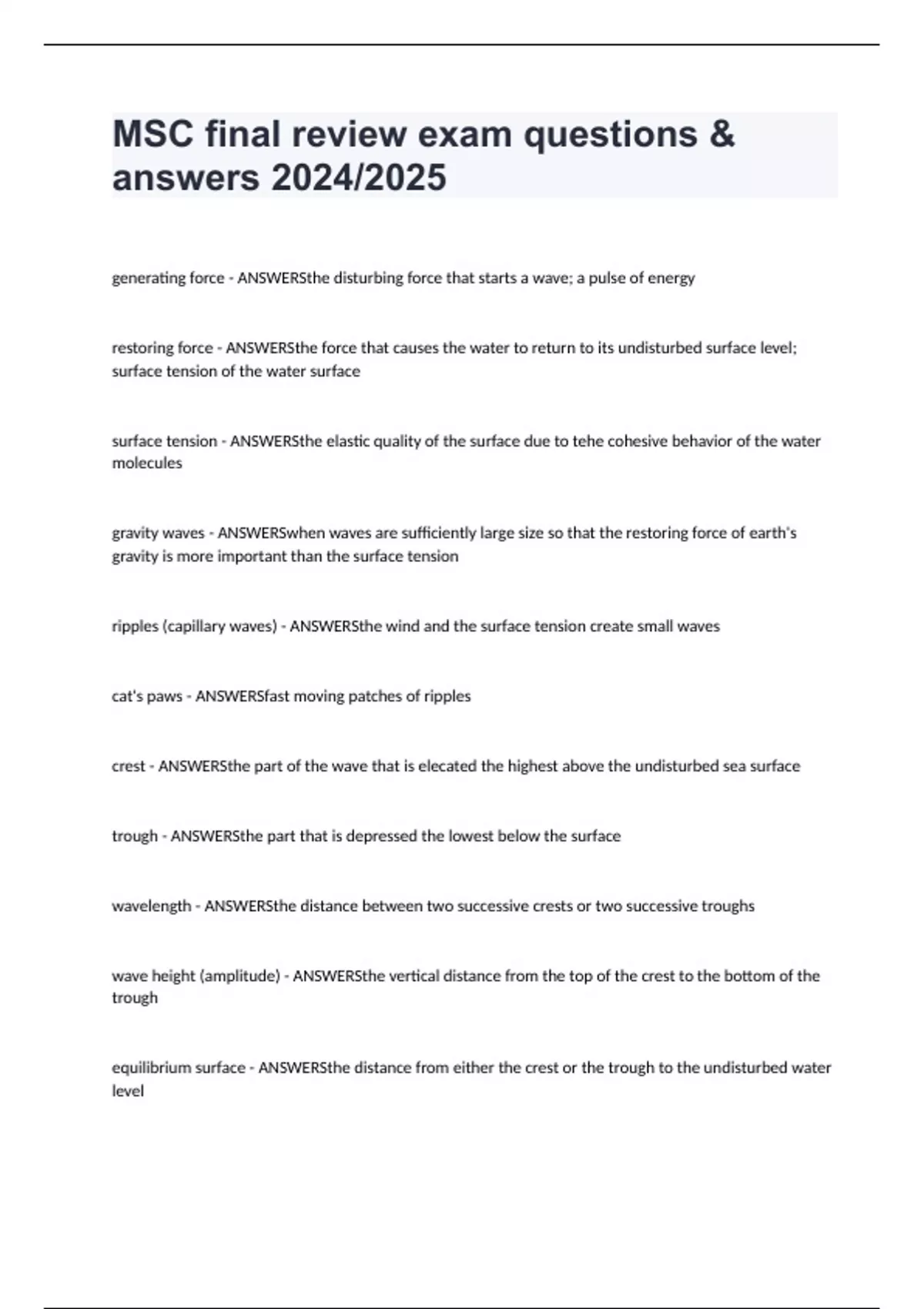 MSC final review exam questions & answers 2024/2025

generating force - ANSWERSthe disturbing force that starts a wave; a pulse of energy

restoring force - ANSWERSthe force that causes the water to return to its undisturbed surface level; surface tension of the water surface

surface tension - ANSWERSthe elastic quality of the surface due to tehe cohesive behavior of the water molecules

gravity waves - ANSWERSwhen waves are sufficiently large size so that the restoring force of earth's gravity is more important than the surface tension

ripples (capillary waves) - ANSWERSthe wind and the surface tension create small waves

cat's paws - ANSWERSfast moving patches of ripples

crest - ANSWERSthe part of the wave that is elecated the highest above the undisturbed sea surface

trough - ANSWERSthe part that is depressed the lowest below the surface

wavelength - ANSWERSthe distance between two successive crests or two successive troughs

wave height (amplitude) - ANSWERSthe vertical distance from the top of the crest to the bottom of the trough

equilibrium surface - ANSWERSthe distance from either the crest or the trough to the undisturbed water level